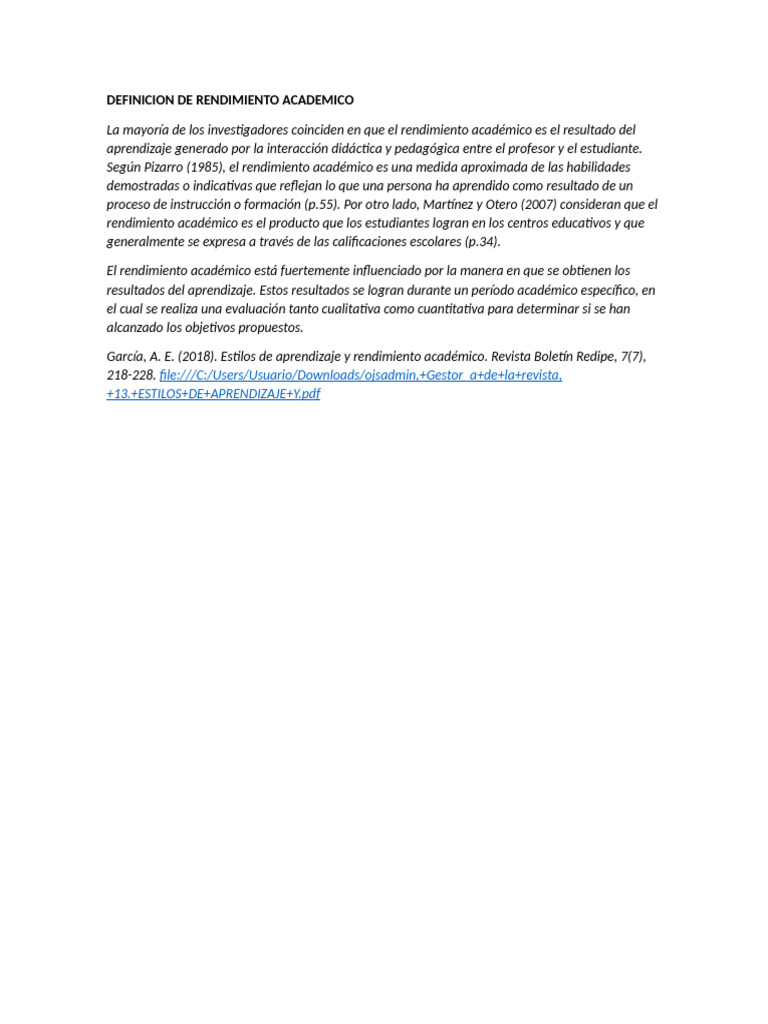 DEFINICION DE RENDIMIENTO ACADEMICO

La mayoría de los investigadores coinciden en que el rendimiento académico es el resultado del aprendizaje generado por la interacción didáctica y pedagógica entre el profesor y el estudiante. Según Pizarro (1985), el rendimiento académico es una medida aproximada de las habilidades demostradas o indicativas que reflejan lo que una persona ha aprendido como resultado de un proceso de instrucción o formación (p.55). Por otro lado, Martínez y Otero (2007) consideran que el rendimiento académico es el producto que los estudiantes logran en los centros educativos y que generalmente se expresa a través de las calificaciones escolares (p.34).

El rendimiento académico está fuertemente influenciado por la manera en que se obtienen los resultados del aprendizaje. Estos resultados se logran durante un período académico específico, en el cual se realiza una evaluación tanto cualitativa como cuantitativa para determinar si se han alcanzado los objetivos propuestos.

García, A. E. (2018). Estilos de aprendizaje y rendimiento académico. Revista Boletín Redipe, 7(7), 218-228. file:///C:/Users/Usuario/Downloads/ojsadmin,+Gestor_a+de+la+revista,+13.+ESTILOS+DE+APRENDIZAJE+Y.pdf